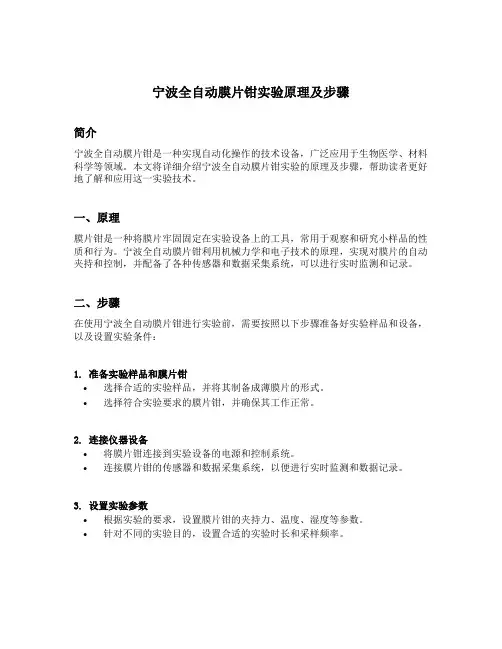 宁波全自动膜片钳实验原理及步骤

简介

宁波全自动膜片钳是一种实现自动化操作的技术设备，广泛应用于生物医学、材料科学等领域。本文将详细介绍宁波全自动膜片钳实验的原理及步骤，帮助读者更好地了解和应用这一实验技术。

一、原理

膜片钳是一种将膜片牢固固定在实验设备上的工具，常用于观察和研究小样品的性质和行为。宁波全自动膜片钳利用机械力学和电子技术的原理，实现对膜片的自动夹持和控制，并配备了各种传感器和数据采集系统，可以进行实时监测和记录。

二、步骤

在使用宁波全自动膜片钳进行实验前，需要按照以下步骤准备好实验样品和设备，以及设置实验条件：

1. 准备实验样品和膜片钳
• 选择合适的实验样品，并将其制备成薄膜片的形式。
• 选择符合实验要求的膜片钳，并确保其工作正常。

2. 连接仪器设备
• 将膜片钳连接到实验设备的电源和控制系统。
• 连接膜片钳的传感器和数据采集系统，以便进行实时监测和数据记录。

3. 设置实验参数
• 根据实验的要求，设置膜片钳的夹持力、温度、湿度等参数。
• 针对不同的实验目的，设置合适的实验时长和采样频率。